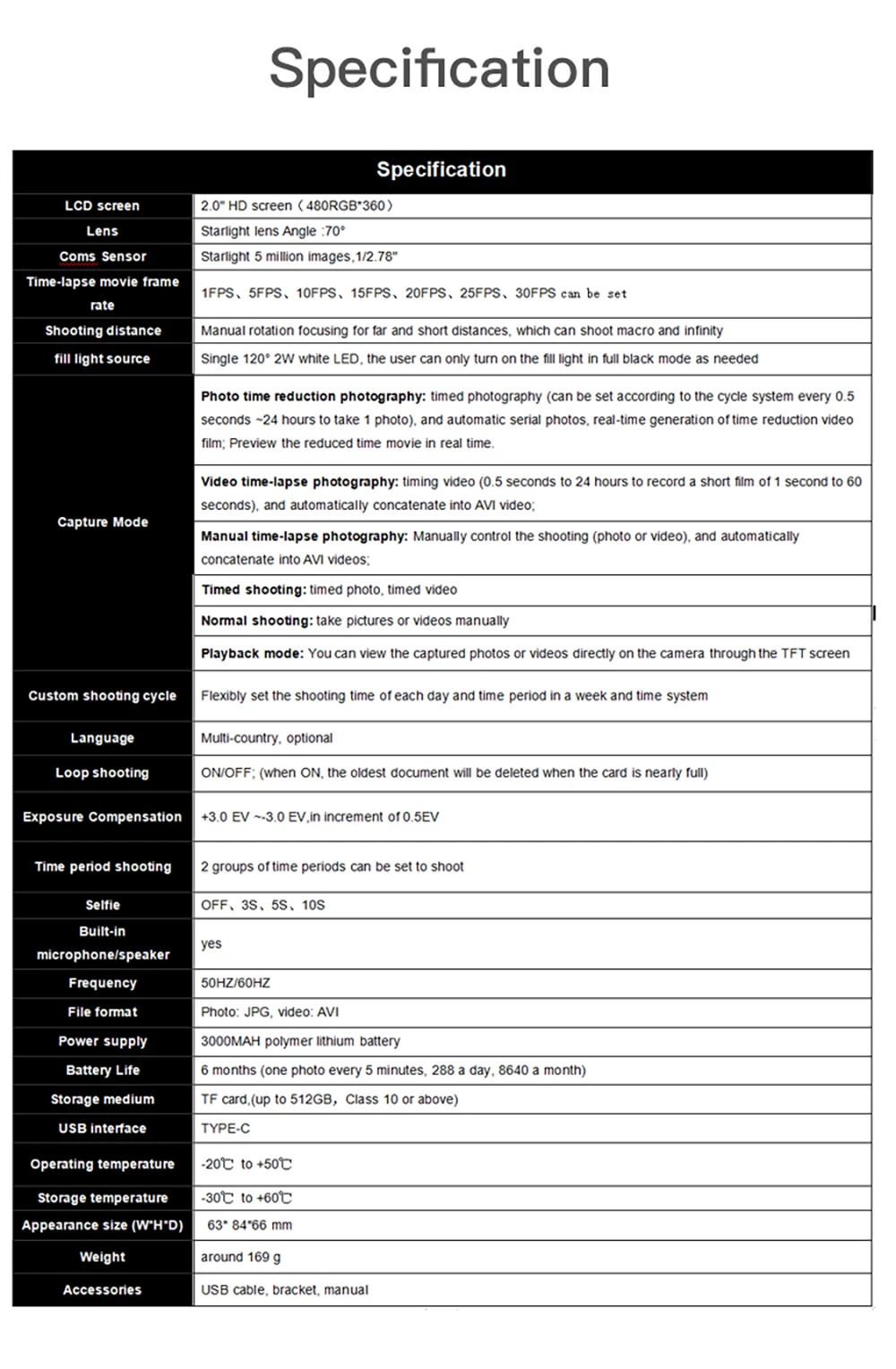 Specification

| Specification | |
|---|---|
| LCD screen | 2.0" HD screen（480RGB*360） |
| Lens | Starlight lens Angle :70° |
| Coms Sensor | Starlight 5 million images,1/2.78" |
| Time-lapse movie frame rate | 1FPS、5FPS、10FPS、15FPS、20FPS、25FPS、30FPS can be set |
| Shooting distance | Manual rotation focusing for far and short distances, which can shoot macro and infinity |
| fill light source | Single 120° 2W white LED, the user can only turn on the fill light in full black mode as needed |
| Capture Mode | **Photo time reduction photography:** timed photography (can be set according to the cycle system every 0.5 seconds ~24 hours to take 1 photo), and automatic serial photos, real-time generation of time reduction video film; Preview the reduced time movie in real time. |
| | **Video time-lapse photography:** timing video (0.5 seconds to 24 hours to record a short film of 1 second to 60 seconds), and automatically concatenate into AVI video; |
| | **Manual time-lapse photography:** Manually control the shooting (photo or video), and automatically concatenate into AVI videos; |
| | **Timed shooting:** timed photo, timed video |
| | **Normal shooting:** take pictures or videos manually |
| | **Playback mode:** You can view the captured photos or videos directly on the camera through the TFT screen |
| Custom shooting cycle | Flexibly set the shooting time of each day and time period in a week and time system |
| Language | Multi-country, optional |
| Loop shooting | ON/OFF; (when ON, the oldest document will be deleted when the card is nearly full) |
| Exposure Compensation | +3.0 EV ~-3.0 EV,in increment of 0.5EV |
| Time period shooting | 2 groups of time periods can be set to shoot |
| Selfie | OFF、3S、5S、10S |
| Built-in microphone/speaker | yes |
| Frequency | 50HZ/60HZ |
| File format | Photo: JPG, video: AVI |
| Power supply | 3000MAH polymer lithium battery |
| Battery Life | 6 months (one photo every 5 minutes, 288 a day, 8640 a month) |
| Storage medium | TF card,(up to 512GB, Class 10 or above) |
| USB interface | TYPE-C |
| Operating temperature | -20℃ to +50℃ |
| Storage temperature | -30℃ to +60℃ |
| Appearance size (W*H*D) | 63* 84*66 mm |
| Weight | around 169 g |
| Accessories | USB cable, bracket, manual |